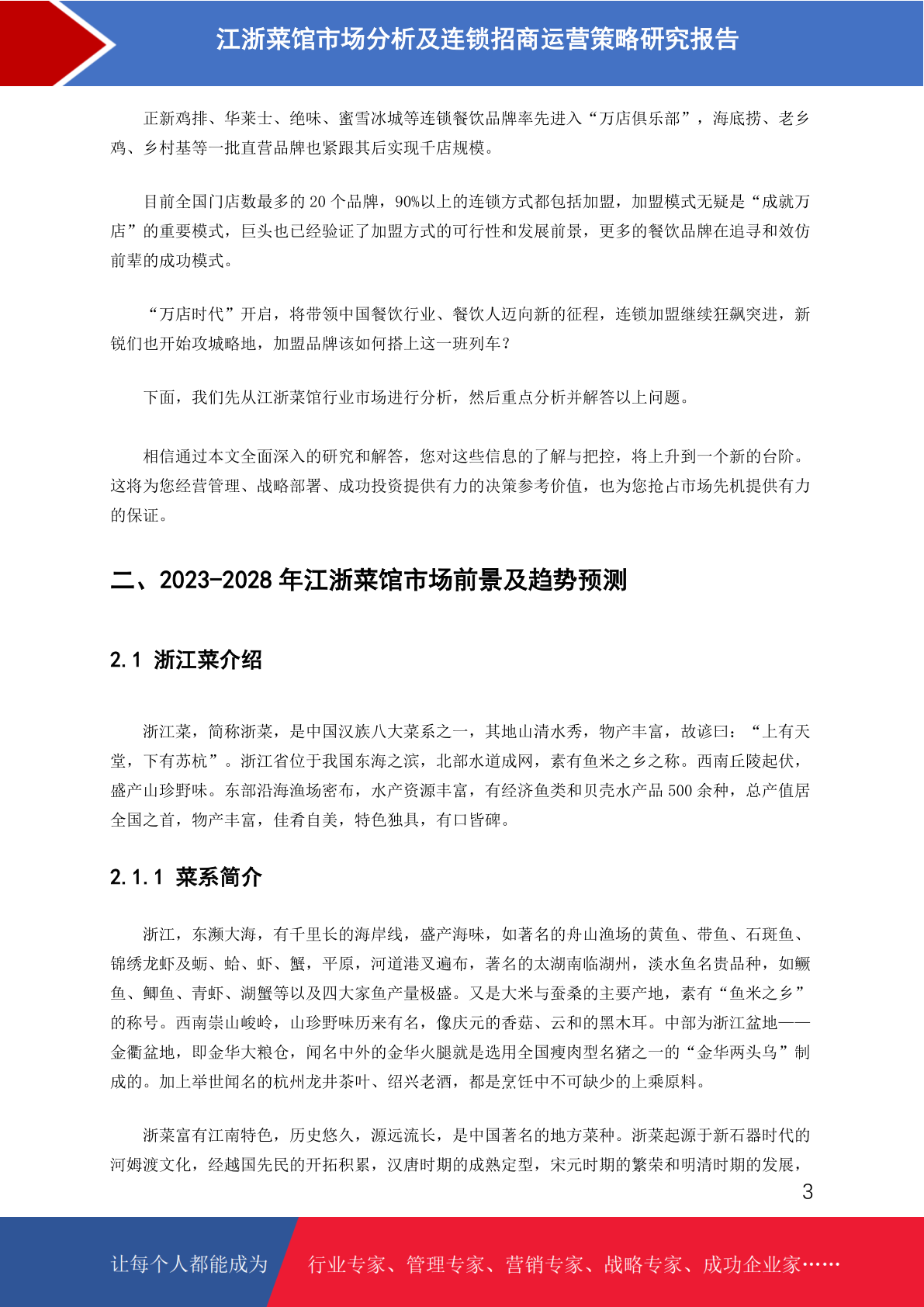 江浙菜馆市场分析及连锁招商运营策略研究报告

正新鸡排、华莱士、绝味、蜜雪冰城等连锁餐饮品牌率先进入“万店俱乐部”，海底捞、老乡鸡、乡村基等一批直营品牌也紧跟其后实现千店规模。

目前全国门店数最多的 20 个品牌，90%以上的连锁方式都包括加盟，加盟模式无疑是“成就万店”的重要模式，巨头也已经验证了加盟方式的可行性和发展前景，更多的餐饮品牌在追寻和效仿前辈的成功模式。

“万店时代”开启，将带领中国餐饮行业、餐饮人迈向新的征程，连锁加盟继续狂飙突进，新锐们也开始攻城略地，加盟品牌该如何搭上这一班列车？

下面，我们先从江浙菜馆行业市场进行分析，然后重点分析并解答以上问题。

相信通过本文全面深入的研究和解答，您对这些信息的了解与把控，将上升到一个新的台阶。这将为您经营管理、战略部署、成功投资提供有力的决策参考价值，也为您抢占市场先机提供有力的保证。

二、2023-2028 年江浙菜馆市场前景及趋势预测

2.1 浙江菜介绍

浙江菜，简称浙菜，是中国汉族八大菜系之一，其地山清水秀，物产丰富，故谚曰：“上有天堂，下有苏杭”。浙江省位于我国东海之滨，北部水道成网，素有鱼米之乡之称。西南丘陵起伏，盛产山珍野味。东部沿海渔场密布，水产资源丰富，有经济鱼类和贝壳水产品 500 余种，总产值居全国之首，物产丰富，佳肴自美，特色独具，有口皆碑。

2.1.1 菜系简介

浙江，东濒大海，有千里长的海岸线，盛产海味，如著名的舟山渔场的黄鱼、带鱼、石斑鱼、锦绣龙虾及蛎、蛤、虾、蟹，平原，河道港叉遍布，著名的太湖南临湖州，淡水鱼名贵品种，如鳜鱼、鲫鱼、青虾、湖蟹等以及四大家鱼产量极盛。又是大米与蚕桑的主要产地，素有“鱼米之乡”的称号。西南崇山峻岭，山珍野味历来有名，像庆元的香菇、云和的黑木耳。中部为浙江盆地——金衢盆地，即金华大粮仓，闻名中外的金华火腿就是选用全国瘦肉型名猪之一的“金华两头乌”制成的。加上举世闻名的杭州龙井茶叶、绍兴老酒，都是烹饪中不可缺少的上乘原料。

浙菜富有江南特色，历史悠久，源远流长，是中国著名的地方菜种。浙菜起源于新石器时代的河姆渡文化，经越国先民的开拓积累，汉唐时期的成熟定型，宋元时期的繁荣和明清时期的发展，

3

让每个人都能成为 行业专家、管理专家、营销专家、战略专家、成功企业家……